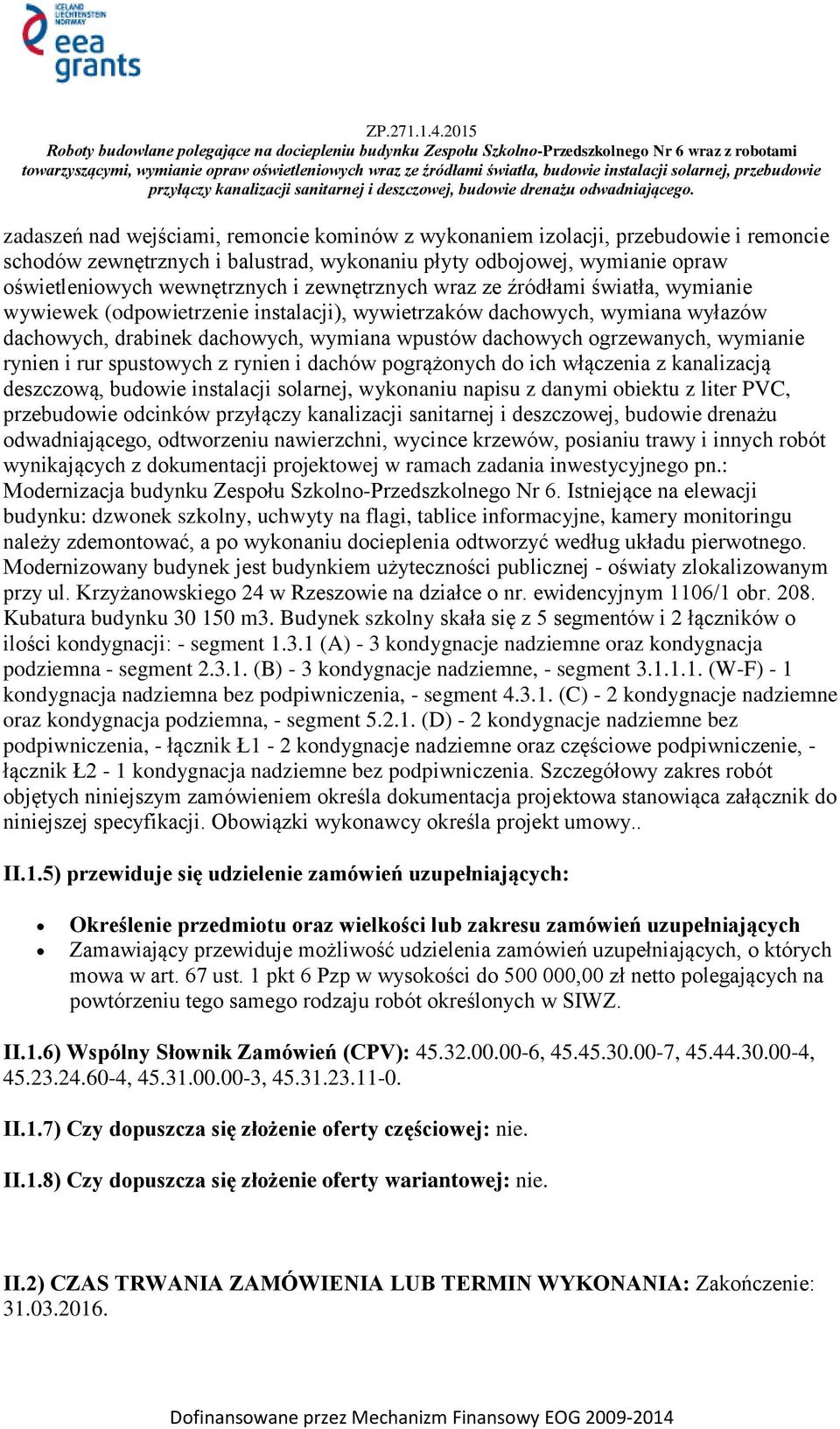 ICELAND LIECHTENSTEIN NORWAY
eea grants

ZP.271.1.4.2015
Roboty budowlane polegające na dociepleniu budynku Zespołu Szkolno-Przedszkolnego Nr 6 wraz z robotami towarzyszącymi, wymianie opraw oświetleniowych wraz ze źródłami światła, budowie instalacji solarnej, przebudowie przyłączy kanalizacji sanitarnej i deszczowej, budowie drenażu odwadniającego.

zadaszeń nad wejściami, remoncie kominów z wykonaniem izolacji, przebudowie i remoncie schodów zewnętrznych i balustrad, wykonaniu płyty odbojowej, wymianie opraw oświetleniowych wewnętrznych i zewnętrznych wraz ze źródłami światła, wymianie wywiewek (odpowietrzenie instalacji), wywietrzaków dachowych, wymiana wyłazów dachowych, drabinek dachowych, wymiana wpustów dachowych ogrzewanych, wymianie rynien i rur spustowych z rynien i dachów pogrążonych do ich włączenia z kanalizacją deszczową, budowie instalacji solarnej, wykonaniu napisu z danymi obiektu z liter PVC, przebudowie odcinków przyłączy kanalizacji sanitarnej i deszczowej, budowie drenażu odwadniającego, odtworzeniu nawierzchni, wycince krzewów, posianiu trawy i innych robót wynikających z dokumentacji projektowej w ramach zadania inwestycyjnego pn.: Modernizacja budynku Zespołu Szkolno-Przedszkolnego Nr 6. Istniejące na elewacji budynku: dzwonek szkolny, uchwyty na flagi, tablice informacyjne, kamery monitoringu należy zdemontować, a po wykonaniu docieplenia odtworzyć według układu pierwotnego. Modernizowany budynek jest budynkiem użyteczności publicznej - oświaty zlokalizowanym przy ul. Krzyżanowskiego 24 w Rzeszowie na działce o nr. ewidencyjnym 1106/1 obr. 208. Kubatura budynku 30 150 m3. Budynek szkolny skała się z 5 segmentów i 2 łączników o ilości kondygnacji: - segment 1.3.1 (A) - 3 kondygnacje nadziemne oraz kondygnacja podziemna - segment 2.3.1. (B) - 3 kondygnacje nadziemne, - segment 3.1.1.1. (W-F) - 1 kondygnacja nadziemna bez podpiwniczenia, - segment 4.3.1. (C) - 2 kondygnacje nadziemne oraz kondygnacja podziemna, - segment 5.2.1. (D) - 2 kondygnacje nadziemne bez podpiwniczenia, - łącznik Ł1 - 2 kondygnacje nadziemne oraz częściowe podpiwniczenie, - łącznik Ł2 - 1 kondygnacja nadziemne bez podpiwniczenia. Szczegółowy zakres robót objętych niniejszym zamówieniem określa dokumentacja projektowa stanowiąca załącznik do niniejszej specyfikacji. Obowiązki wykonawcy określa projekt umowy..

II.1.5) przewiduje się udzielenie zamówień uzupełniających:

• Określenie przedmiotu oraz wielkości lub zakresu zamówień uzupełniających
• Zamawiający przewiduje możliwość udzielenia zamówień uzupełniających, o których mowa w art. 67 ust. 1 pkt 6 Pzp w wysokości do 500 000,00 zł netto polegających na powtórzeniu tego samego rodzaju robót określonych w SIWZ.

II.1.6) Wspólny Słownik Zamówień (CPV): 45.32.00.00-6, 45.45.30.00-7, 45.44.30.00-4, 45.23.24.60-4, 45.31.00.00-3, 45.31.23.11-0.

II.1.7) Czy dopuszcza się złożenie oferty częściowej: nie.

II.1.8) Czy dopuszcza się złożenie oferty wariantowej: nie.

II.2) CZAS TRWANIA ZAMÓWIENIA LUB TERMIN WYKONANIA: Zakończenie: 31.03.2016.

Dofinansowane przez Mechanizm Finansowy EOG 2009-2014